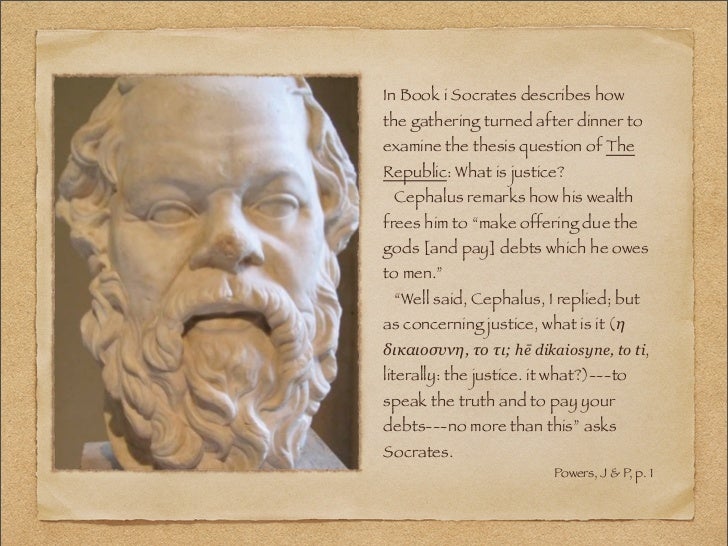 In Book i Socrates describes how the gathering turned after dinner to examine the thesis question of The Republic: What is justice?

Cephalus remarks how his wealth frees him to "make offering due the gods [and pay] debts which he owes to men."

"Well said, Cephalus, I replied; but as concerning justice, what is it (η δικαιοσυνη, το τι; hē dikaiosyne, to ti, literally: the justice. it what?)---to speak the truth and to pay your debts---no more than this" asks Socrates.

Powers, J & P, p. 1